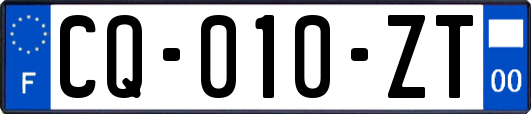 F
CQ-010-ZT
00